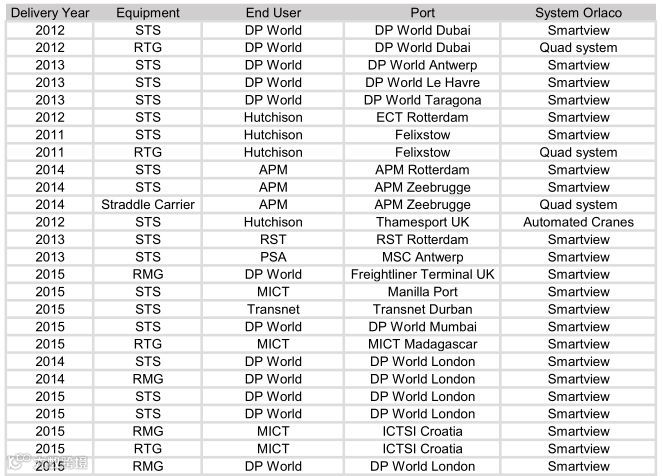 | Delivery Year | Equipment | End User | Port | System Orlaco |
|---|---|---|---|---|
| 2012 | STS | DP World | DP World Dubai | Smartview |
| 2012 | RTG | DP World | DP World Dubai | Quad system |
| 2013 | STS | DP World | DP World Antwerp | Smartview |
| 2013 | STS | DP World | DP World Le Havre | Smartview |
| 2013 | STS | DP World | DP World Taragona | Smartview |
| 2012 | STS | Hutchison | ECT Rotterdam | Smartview |
| 2011 | STS | Hutchison | Felixstow | Smartview |
| 2011 | RTG | Hutchison | Felixstow | Quad system |
| 2014 | STS | APM | APM Rotterdam | Smartview |
| 2014 | STS | APM | APM Zeebrugge | Smartview |
| 2014 | Straddle Carrier | APM | APM Zeebrugge | Quad system |
| 2012 | STS | Hutchison | Thamesport UK | Automated Cranes |
| 2013 | STS | RST | RST Rotterdam | Smartview |
| 2013 | STS | PSA | MSC Antwerp | Smartview |
| 2015 | RMG | DP World | Freightliner Terminal UK | Smartview |
| 2015 | STS | MICT | Manilla Port | Smartview |
| 2015 | STS | Transnet | Transnet Durban | Smartview |
| 2015 | STS | DP World | DP World Mumbai | Smartview |
| 2015 | RTG | MICT | MICT Madagascar | Smartview |
| 2014 | STS | DP World | DP World London | Smartview |
| 2014 | RMG | DP World | DP World London | Smartview |
| 2015 | STS | DP World | DP World London | Smartview |
| 2015 | STS | DP World | DP World London | Smartview |
| 2015 | RMG | MICT | ICTSI Croatia | Smartview |
| 2015 | RTG | MICT | ICTSI Croatia | Smartview |
| 2015 | RMG | DP World | DP World London | Smartview |